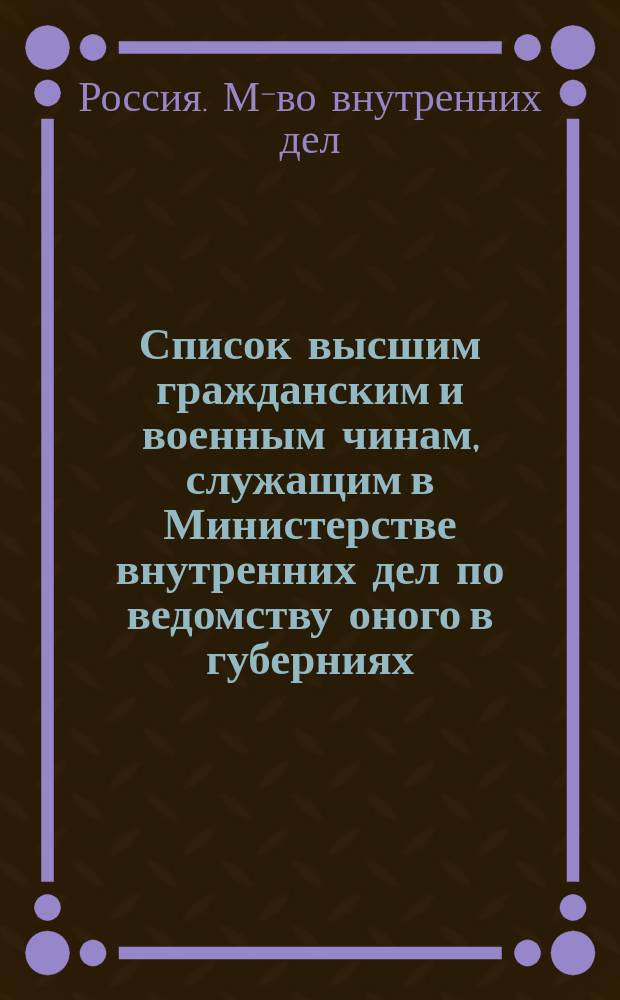 Россия. М-во внутренних дел

Список высшим гражданским и военным чинам, служащим в Министерстве внутренних дел по ведомству оного в губерниях